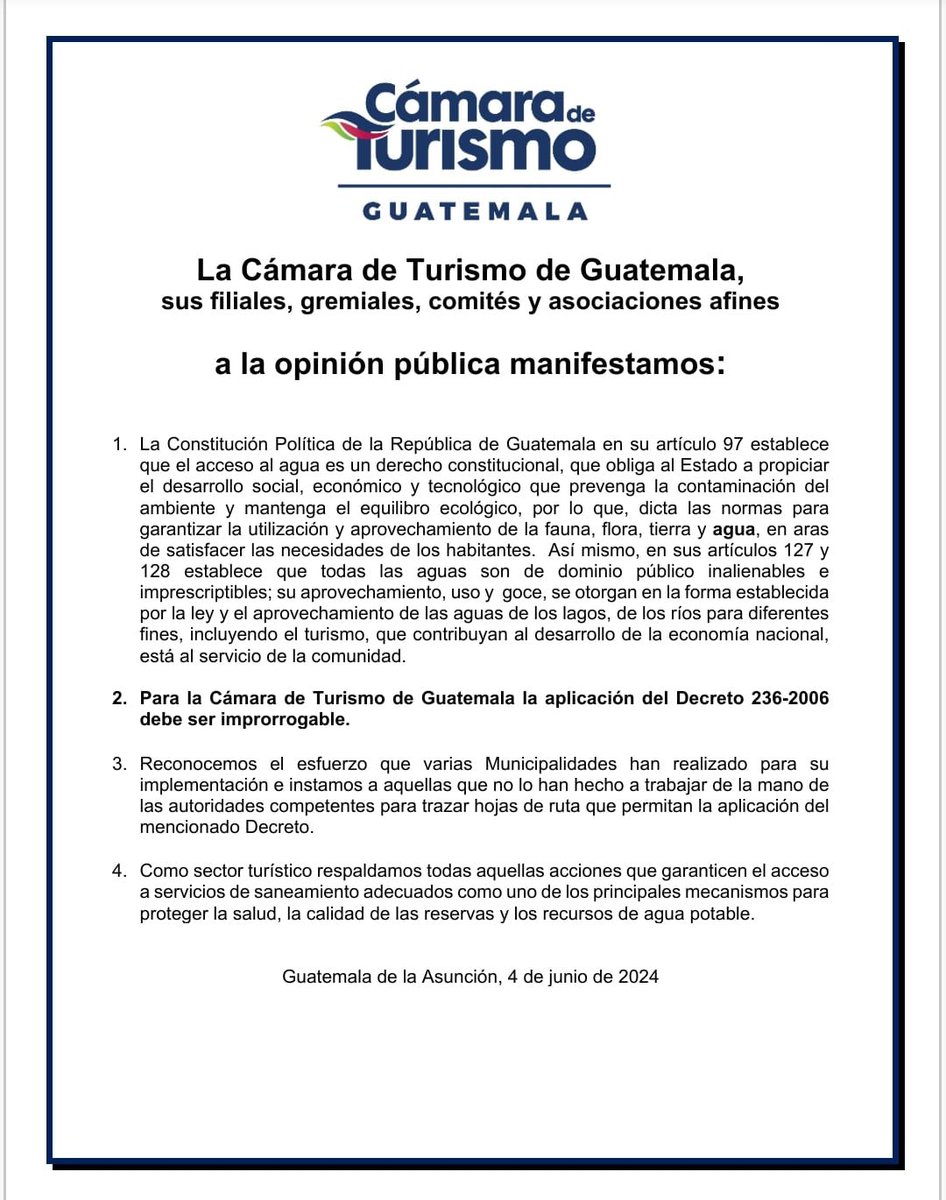 Cámara de Turismo

GUATEMALA

La Cámara de Turismo de Guatemala,
sus filiales, gremiales, comités y asociaciones afines

a la opinión pública manifestamos:

1. La Constitución Política de la República de Guatemala en su artículo 97 establece que el acceso al agua es un derecho constitucional, que obliga al Estado a propiciar el desarrollo social, económico y tecnológico que prevenga la contaminación del ambiente y mantenga el equilibro ecológico, por lo que, dicta las normas para garantizar la utilización y aprovechamiento de la fauna, flora, tierra y agua, en aras de satisfacer las necesidades de los habitantes. Así mismo, en sus artículos 127 y 128 establece que todas las aguas son de dominio público inalienables e imprescriptibles; su aprovechamiento, uso y goce, se otorgan en la forma establecida por la ley y el aprovechamiento de las aguas de los lagos, de los ríos para diferentes fines, incluyendo el turismo, que contribuyan al desarrollo de la economía nacional, está al servicio de la comunidad.

2. Para la Cámara de Turismo de Guatemala la aplicación del Decreto 236-2006 debe ser improrrogable.

3. Reconocemos el esfuerzo que varias Municipalidades han realizado para su implementación e instamos a aquellas que no lo han hecho a trabajar de la mano de las autoridades competentes para trazar hojas de ruta que permitan la aplicación del mencionado Decreto.

4. Como sector turístico respaldamos todas aquellas acciones que garanticen el acceso a servicios de saneamiento adecuados como uno de los principales mecanismos para proteger la salud, la calidad de las reservas y los recursos de agua potable.

Guatemala de la Asunción, 4 de junio de 2024